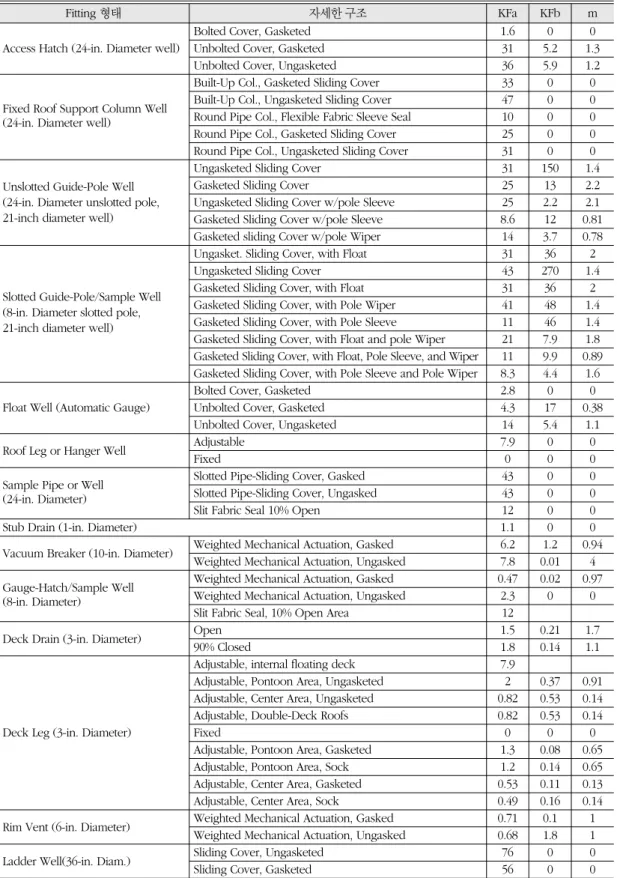 | Fitting 형태 | 자세한 구조 | KFa | KFb | m |
|---|---|---|---|---|
| Access Hatch (24-in. Diameter well) | Bolted Cover, Gasketed | 1.6 | 0 | 0 |
| | Unbolted Cover, Gasketed | 31 | 5.2 | 1.3 |
| | Unbolted Cover, Ungasketed | 36 | 5.9 | 1.2 |
| Fixed Roof Support Column Well (24-in. Diameter well) | Built-Up Col., Gasketed Sliding Cover | 33 | 0 | 0 |
| | Built-Up Col., Ungasketed Sliding Cover | 47 | 0 | 0 |
| | Round Pipe Col., Flexible Fabric Sleeve Seal | 10 | 0 | 0 |
| | Round Pipe Col., Gasketed Sliding Cover | 25 | 0 | 0 |
| | Round Pipe Col., Ungasketed Sliding Cover | 31 | 0 | 0 |
| Unslotted Guide-Pole Well (24-in. Diameter unslotted pole, 21-inch diameter well) | Ungasketed Sliding Cover | 31 | 150 | 1.4 |
| | Gasketed Sliding Cover | 25 | 13 | 2.2 |
| | Ungasketed Sliding Cover w/pole Sleeve | 25 | 2.2 | 2.1 |
| | Gasketed Sliding Cover w/pole Sleeve | 8.6 | 12 | 0.81 |
| | Gasketed sliding Cover w/pole Wiper | 14 | 3.7 | 0.78 |
| Slotted Guide-Pole/Sample Well (8-in. Diameter slotted pole, 21-inch diameter well) | Ungasket. Sliding Cover, with Float | 31 | 36 | 2 |
| | Ungasketed Sliding Cover | 43 | 270 | 1.4 |
| | Gasketed Sliding Cover, with Float | 31 | 36 | 2 |
| | Gasketed Sliding Cover, with Pole Wiper | 41 | 48 | 1.4 |
| | Gasketed Sliding Cover, with Pole Sleeve | 11 | 46 | 1.4 |
| | Gasketed Sliding Cover, with Float and pole Wiper | 21 | 7.9 | 1.8 |
| | Gasketed Sliding Cover, with Float, Pole Sleeve, and Wiper | 11 | 9.9 | 0.89 |
| | Gasketed Sliding Cover, with Pole Sleeve and Pole Wiper | 8.3 | 4.4 | 1.6 |
| Float Well (Automatic Gauge) | Bolted Cover, Gasketed | 2.8 | 0 | 0 |
| | Unbolted Cover, Gasketed | 4.3 | 17 | 0.38 |
| | Unbolted Cover, Ungasketed | 14 | 5.4 | 1.1 |
| Roof Leg or Hanger Well | Adjustable | 7.9 | 0 | 0 |
| | Fixed | 0 | 0 | 0 |
| Sample Pipe or Well (24-in. Diameter) | Slotted Pipe-Sliding Cover, Gasked | 43 | 0 | 0 |
| | Slotted Pipe-Sliding Cover, Ungasked | 43 | 0 | 0 |
| | Slit Fabric Seal 10% Open | 12 | 0 | 0 |
| Stub Drain (1-in. Diameter) | | 1.1 | 0 | 0 |
| Vacuum Breaker (10-in. Diameter) | Weighted Mechanical Actuation, Gasked | 6.2 | 1.2 | 0.94 |
| | Weighted Mechanical Actuation, Ungasked | 7.8 | 0.01 | 4 |
| Gauge-Hatch/Sample Well (8-in. Diameter) | Weighted Mechanical Actuation, Gasked | 0.47 | 0.02 | 0.97 |
| | Weighted Mechanical Actuation, Ungasked | 2.3 | 0 | 0 |
| | Slit Fabric Seal, 10% Open Area | 12 | | |
| Deck Drain (3-in. Diameter) | Open | 1.5 | 0.21 | 1.7 |
| | 90% Closed | 1.8 | 0.14 | 1.1 |
| Deck Leg (3-in. Diameter) | Adjustable, internal floating deck | 7.9 | | |
| | Adjustable, Pontoon Area, Ungasketed | 2 | 0.37 | 0.91 |
| | Adjustable, Center Area, Ungasketed | 0.82 | 0.53 | 0.14 |
| | Adjustable, Double-Deck Roofs | 0.82 | 0.53 | 0.14 |
| | Fixed | 0 | 0 | 0 |
| | Adjustable, Pontoon Area, Gasketed | 1.3 | 0.08 | 0.65 |
| | Adjustable, Pontoon Area, Sock | 1.2 | 0.14 | 0.65 |
| | Adjustable, Center Area, Gasketed | 0.53 | 0.11 | 0.13 |
| | Adjustable, Center Area, Sock | 0.49 | 0.16 | 0.14 |
| Rim Vent (6-in. Diameter) | Weighted Mechanical Actuation, Gasked | 0.71 | 0.1 | 1 |
| | Weighted Mechanical Actuation, Ungasked | 0.68 | 1.8 | 1 |
| Ladder Well(36-in. Diam.) | Sliding Cover, Ungasketed | 76 | 0 | 0 |
| | Sliding Cover, Gasketed | 56 | 0 | 0 |